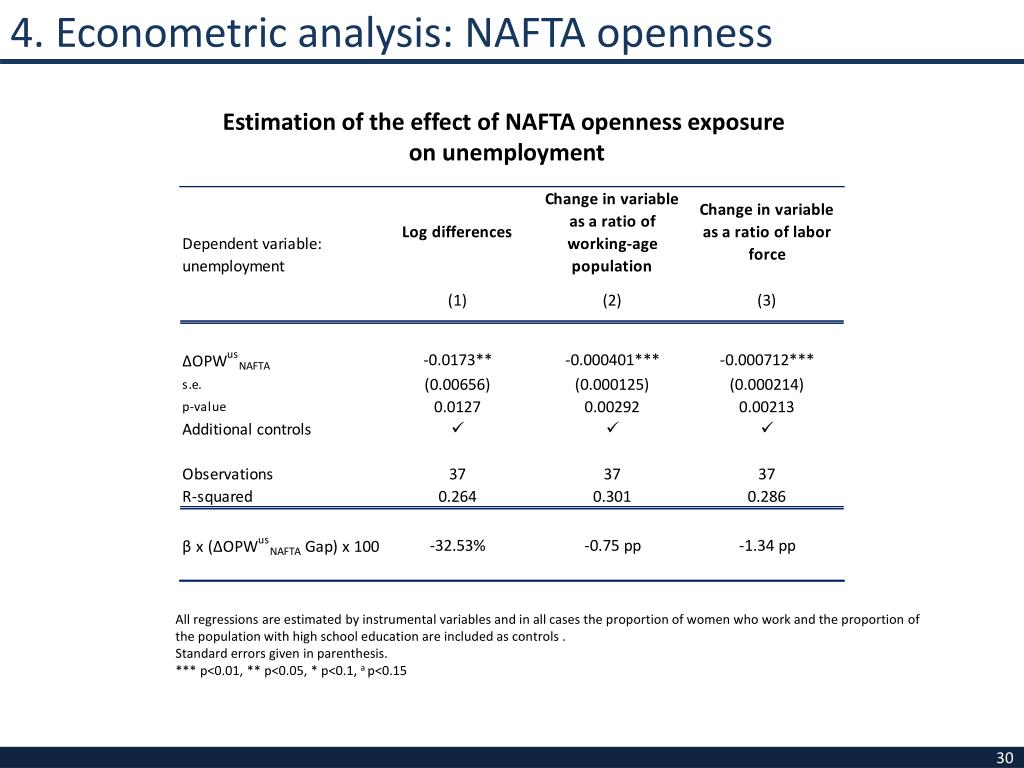 4. Econometric analysis: NAFTA openness

Estimation of the effect of NAFTA openness exposure on unemployment

| Dependent variable: unemployment | Log differences | Change in variable as a ratio of working-age population | Change in variable as a ratio of labor force |
|---|---|---|---|
| | (1) | (2) | (3) |
| $\Delta OPW^{us}_{NAFTA}$ | -0.0173** | -0.000401*** | -0.000712*** |
| s.e. | (0.00656) | (0.000125) | (0.000214) |
| p-value | 0.0127 | 0.00292 | 0.00213 |
| Additional controls | ✓ | ✓ | ✓ |
| Observations | 37 | 37 | 37 |
| R-squared | 0.264 | 0.301 | 0.286 |
| $\beta$ x ($\Delta OPW^{us}_{NAFTA}$ Gap) x 100 | -32.53% | -0.75 pp | -1.34 pp |

All regressions are estimated by instrumental variables and in all cases the proportion of women who work and the proportion of the population with high school education are included as controls .
Standard errors given in parenthesis.
*** p<0.01, ** p<0.05, * p<0.1, $^a$ p<0.15

30